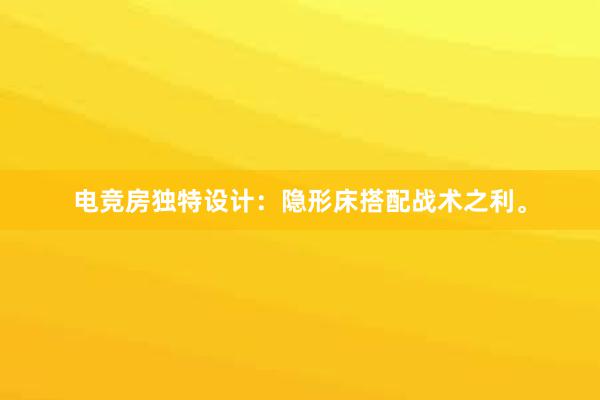 电竞房独特设计：隐形床搭配战术之利。